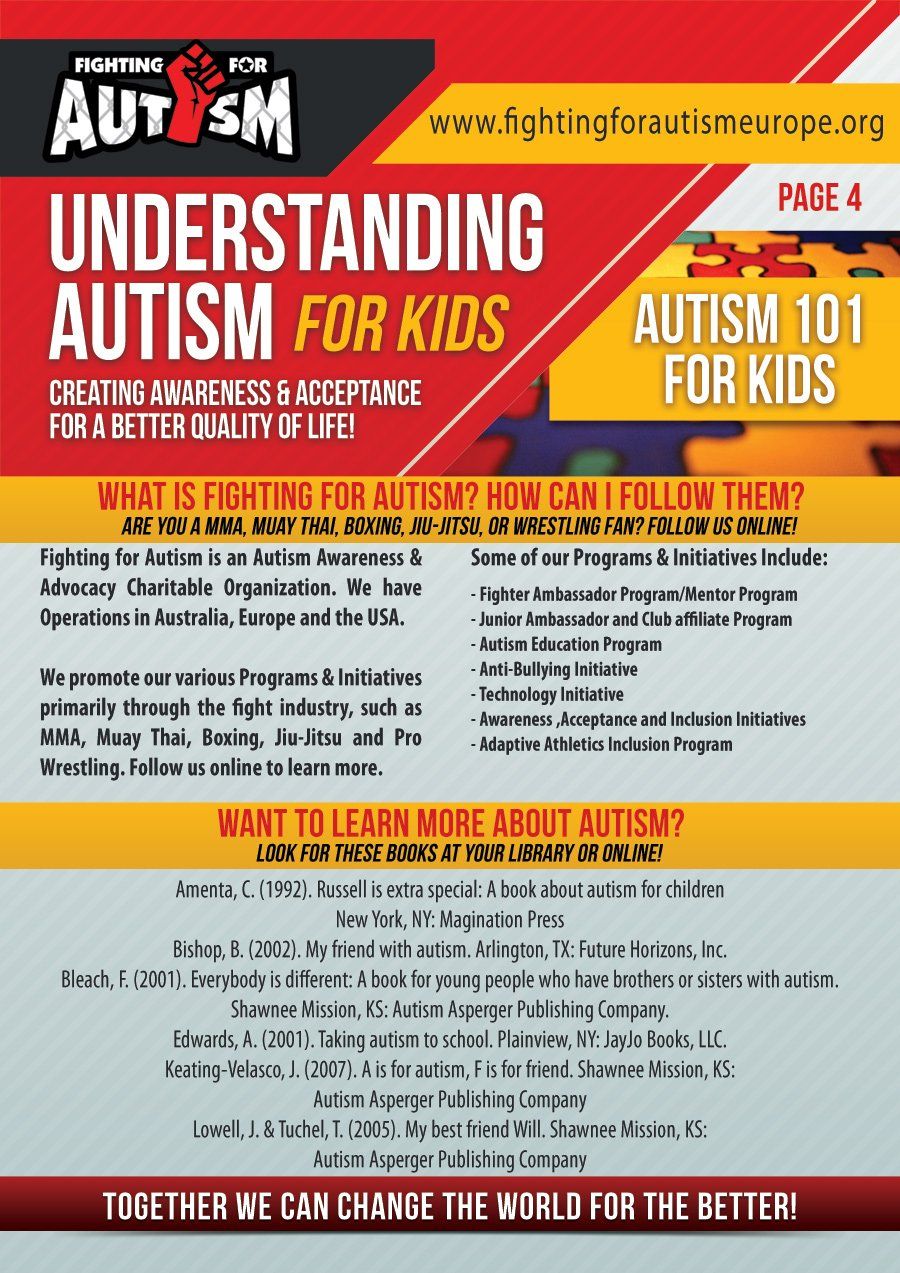 FIGHTING FOR
AUTISM

www.fightingforautismeurope.org

PAGE 4

UNDERSTANDING AUTISM FOR KIDS

CREATING AWARENESS & ACCEPTANCE FOR A BETTER QUALITY OF LIFE!

AUTISM 101 FOR KIDS

WHAT IS FIGHTING FOR AUTISM? HOW CAN I FOLLOW THEM?
ARE YOU A MMA, MUAY THAI, BOXING, JIU-JITSU, OR WRESTLING FAN? FOLLOW US ONLINE!

Fighting for Autism is an Autism Awareness & Advocacy Charitable Organization. We have Operations in Australia, Europe and the USA.

We promote our various Programs & Initiatives primarily through the fight industry, such as MMA, Muay Thai, Boxing, Jiu-Jitsu and Pro Wrestling. Follow us online to learn more.

Some of our Programs & Initiatives Include:

- Fighter Ambassador Program/Mentor Program
- Junior Ambassador and Club affiliate Program
- Autism Education Program
- Anti-Bullying Initiative
- Technology Initiative
- Awareness ,Acceptance and Inclusion Initiatives
- Adaptive Athletics Inclusion Program

WANT TO LEARN MORE ABOUT AUTISM?
LOOK FOR THESE BOOKS AT YOUR LIBRARY OR ONLINE!

Amenta, C. (1992). Russell is extra special: A book about autism for children
New York, NY: Magination Press
Bishop, B. (2002). My friend with autism. Arlington, TX: Future Horizons, Inc.
Bleach, F. (2001). Everybody is different: A book for young people who have brothers or sisters with autism.
Shawnee Mission, KS: Autism Asperger Publishing Company.
Edwards, A. (2001). Taking autism to school. Plainview, NY: JayJo Books, LLC.
Keating-Velasco, J. (2007). A is for autism, F is for friend. Shawnee Mission, KS:
Autism Asperger Publishing Company
Lowell, J. & Tuchel, T. (2005). My best friend Will. Shawnee Mission, KS:
Autism Asperger Publishing Company

TOGETHER WE CAN CHANGE THE WORLD FOR THE BETTER!